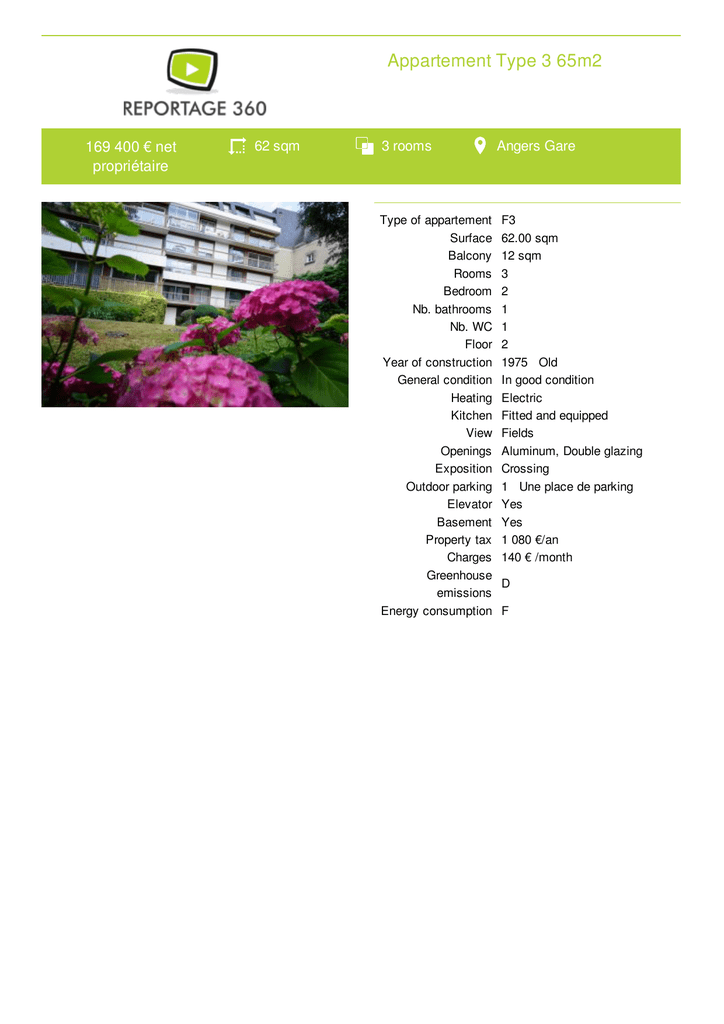 REPORTAGE 360

Appartement Type 3 65m2

169 400 € net propriétaire

62 sqm

3 rooms

Angers Gare

| | |
|---|---|
| Type of appartement | F3 |
| Surface | 62.00 sqm |
| Balcony | 12 sqm |
| Rooms | 3 |
| Bedroom | 2 |
| Nb. bathrooms | 1 |
| Nb. WC | 1 |
| Floor | 2 |
| Year of construction | 1975 Old |
| General condition | In good condition |
| Heating | Electric |
| Kitchen | Fitted and equipped |
| View | Fields |
| Openings | Aluminum, Double glazing |
| Exposition | Crossing |
| Outdoor parking | 1 Une place de parking |
| Elevator | Yes |
| Basement | Yes |
| Property tax | 1 080 €/an |
| Charges | 140 € /month |
| Greenhouse emissions | D |
| Energy consumption | F |